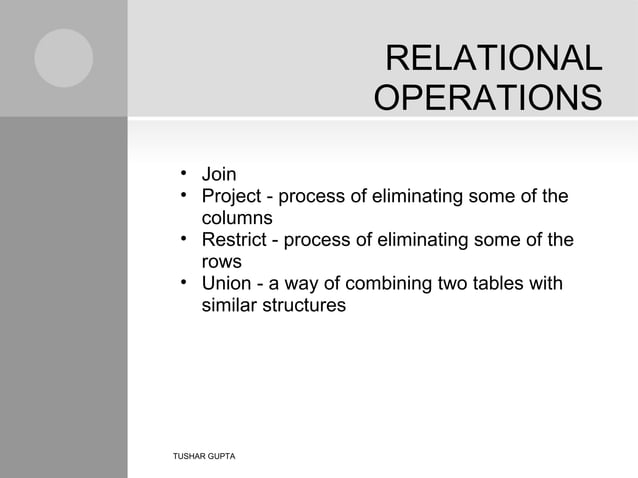 RELATIONAL OPERATIONS

• Join
• Project - process of eliminating some of the columns
• Restrict - process of eliminating some of the rows
• Union - a way of combining two tables with similar structures

TUSHAR GUPTA